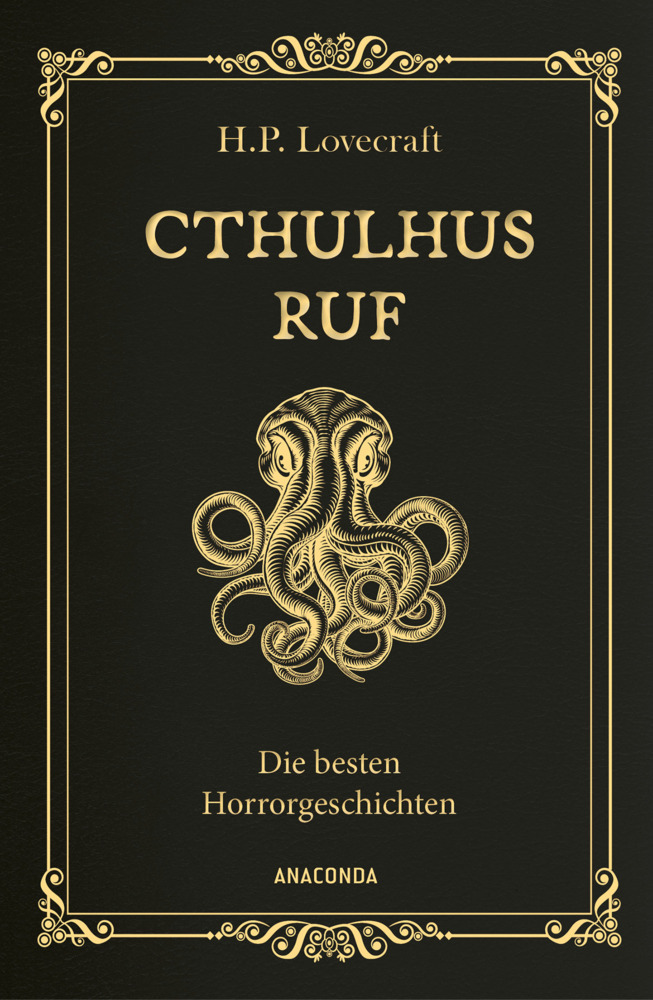 H.P. Lovecraft

CTHULHUS RUF

Die besten Horrorgeschichten

ANACONDA